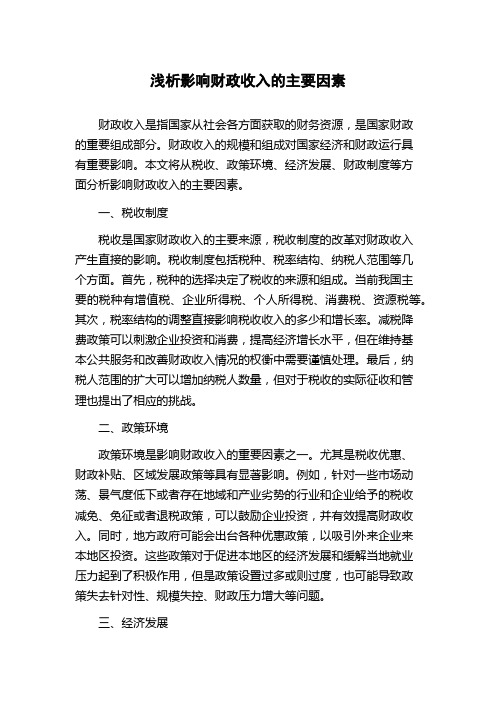 浅析影响财政收入的主要因素

财政收入是指国家从社会各方面获取的财务资源，是国家财政的重要组成部分。财政收入的规模和组成对国家经济和财政运行具有重要影响。本文将从税收、政策环境、经济发展、财政制度等方面分析影响财政收入的主要因素。

一、税收制度

税收是国家财政收入的主要来源，税收制度的改革对财政收入产生直接的影响。税收制度包括税种、税率结构、纳税人范围等几个方面。首先，税种的选择决定了税收的来源和组成。当前我国主要的税种有增值税、企业所得税、个人所得税、消费税、资源税等。其次，税率结构的调整直接影响税收收入的多少和增长率。减税降费政策可以刺激企业投资和消费，提高经济增长水平，但在维持基本公共服务和改善财政收入情况的权衡中需要谨慎处理。最后，纳税人范围的扩大可以增加纳税人数量，但对于税收的实际征收和管理也提出了相应的挑战。

二、政策环境

政策环境是影响财政收入的重要因素之一。尤其是税收优惠、财政补贴、区域发展政策等具有显著影响。例如，针对一些市场动荡、景气度低下或者存在地域和产业劣势的行业和企业给予的税收减免、免征或者退税政策，可以鼓励企业投资，并有效提高财政收入。同时，地方政府可能会出台各种优惠政策，以吸引外来企业来本地区投资。这些政策对于促进本地区的经济发展和缓解当地就业压力起到了积极作用，但是政策设置过多或则过度，也可能导致政策失去针对性、规模失控、财政压力增大等问题。

三、经济发展